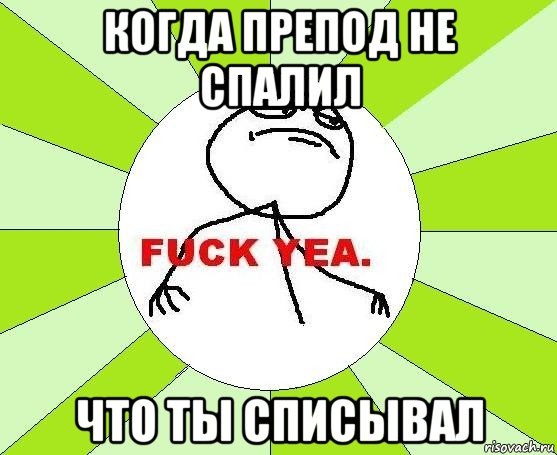 КОГДА ПРЕПОД НЕ СПАЛИЛ

FUCK YEA.

ЧТО ТЫ СПИСЫВАЛ

risovach.ru